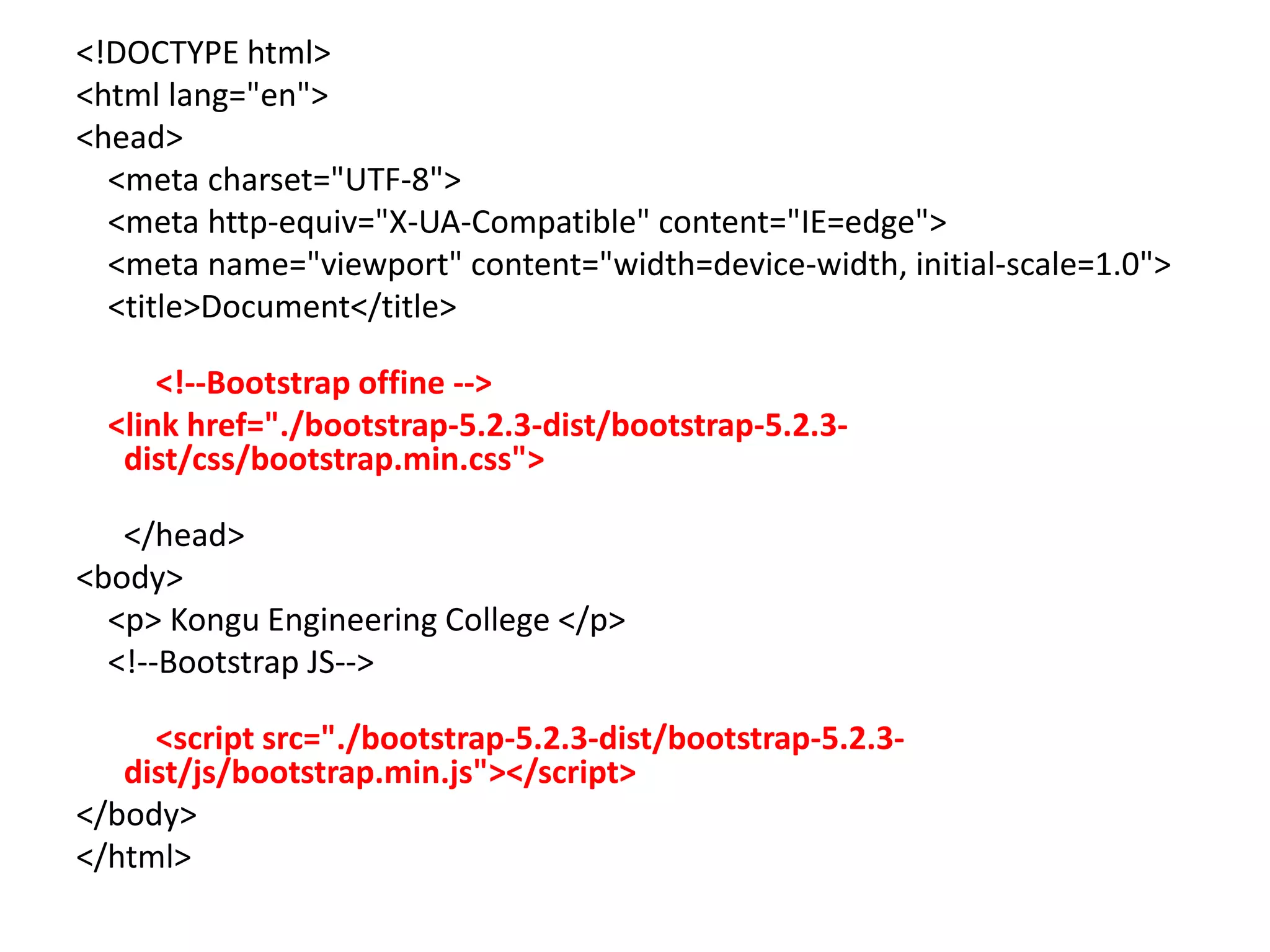 <!DOCTYPE html>
<html lang="en">
<head>
<meta charset="UTF-8">
<meta http-equiv="X-UA-Compatible" content="IE=edge">
<meta name="viewport" content="width=device-width, initial-scale=1.0">
<title>Document</title>

<!--Bootstrap offine -->
<link href="./bootstrap-5.2.3-dist/bootstrap-5.2.3-dist/css/bootstrap.min.css">

</head>
<body>
<p> Kongu Engineering College </p>
<!--Bootstrap JS-->

<script src="./bootstrap-5.2.3-dist/bootstrap-5.2.3-dist/js/bootstrap.min.js"></script>
</body>
</html>